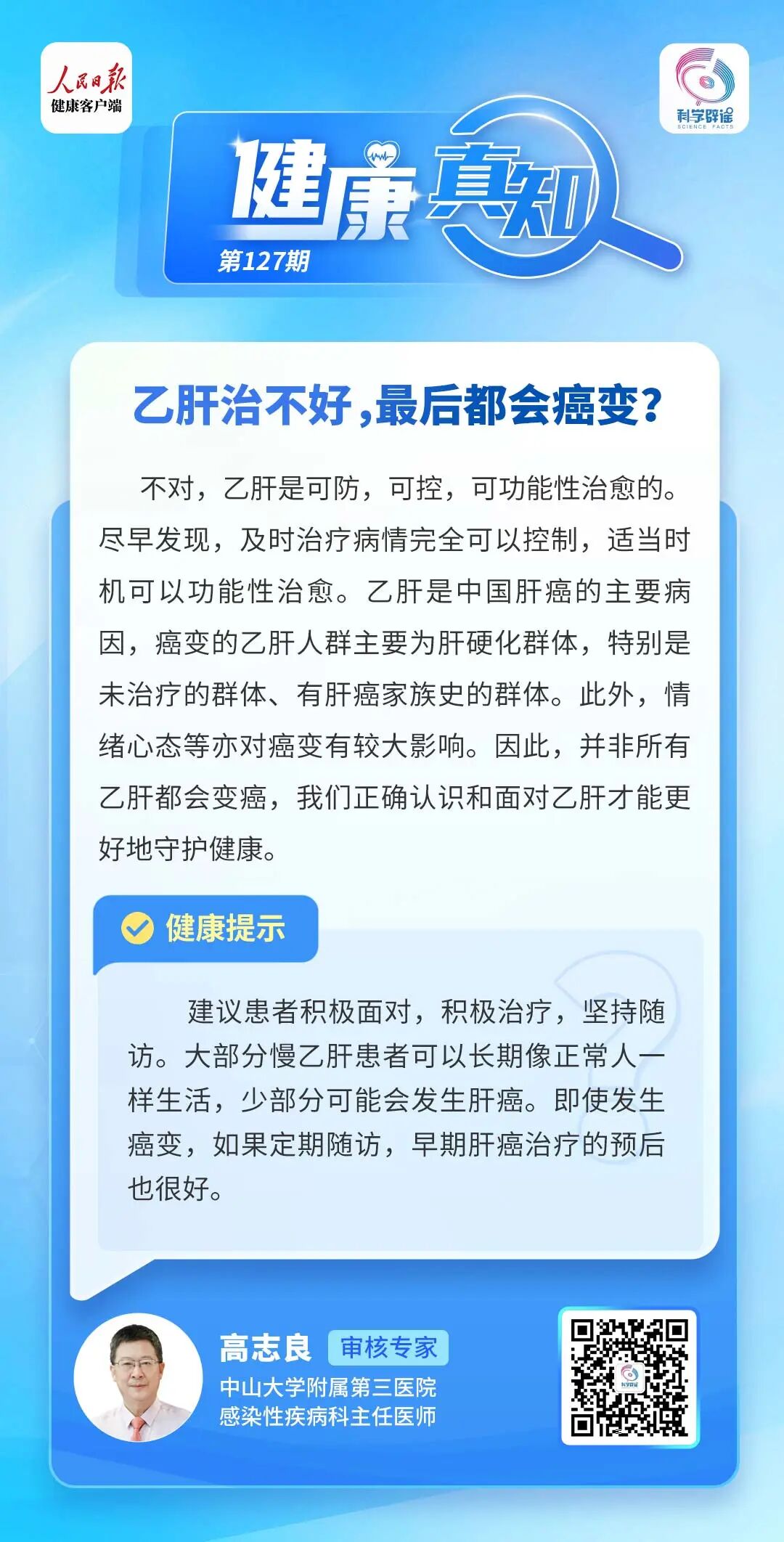 人民日报
健康客户端

科学辟谣
SCIENCE FACTS

健康真知
第127期

乙肝治不好，最后都会癌变？

不对，乙肝是可防，可控，可功能性治愈的。尽早发现，及时治疗病情完全可以控制，适当时机可以功能性治愈。乙肝是中国肝癌的主要病因，癌变的乙肝人群主要为肝硬化群体，特别是未治疗的群体、有肝癌家族史的群体。此外，情绪心态等亦对癌变有较大影响。因此，并非所有乙肝都会变癌，我们正确认识和面对乙肝才能更好地守护健康。

健康提示

建议患者积极面对，积极治疗，坚持随访。大部分慢乙肝患者可以长期像正常人一样生活，少部分可能会发生肝癌。即使发生癌变，如果定期随访，早期肝癌治疗的预后也很好。

高志良 审核专家
中山大学附属第三医院
感染性疾病科主任医师

科学辟谣